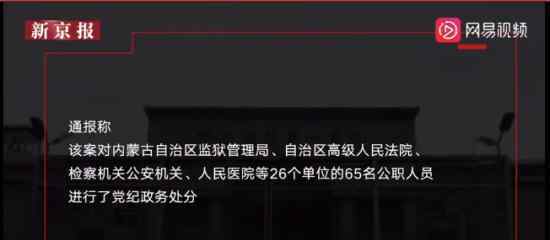 新京报

网易视频

通报称
该案对内蒙古自治区监狱管理局、自治区高级人民法院、检察机关公安机关、人民医院等26个单位的65名公职人员进行了党纪政务处分